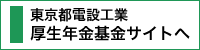 東京都電設工業
厚生年金基金サイトへ